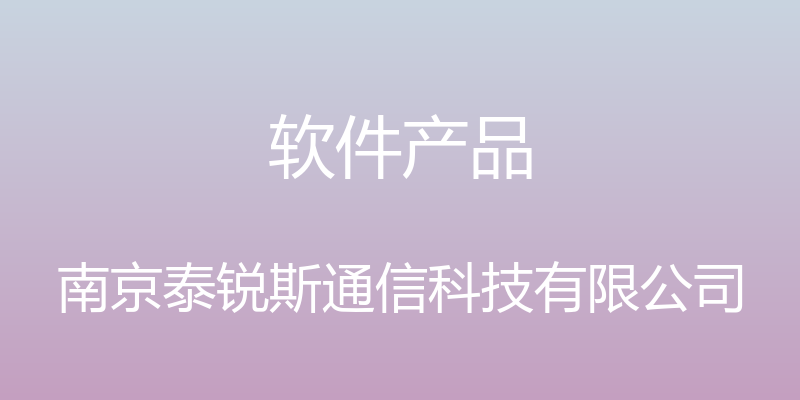 软件产品

南京泰锐斯通信科技有限公司